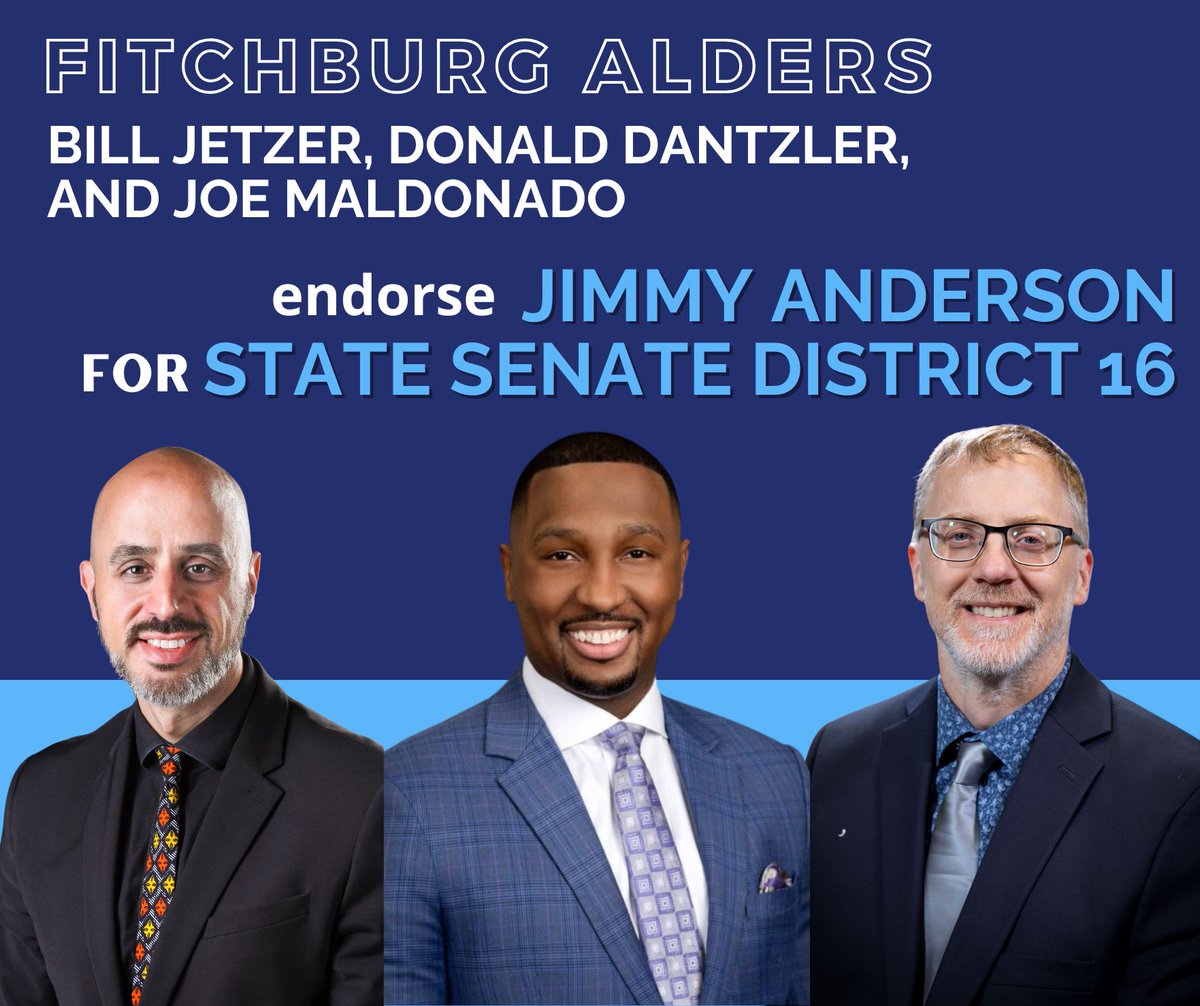 FITCHBURG ALDERS
BILL JETZER, DONALD DANTZLER, AND JOE MALDONADO

endorse JIMMY ANDERSON
FOR STATE SENATE DISTRICT 16